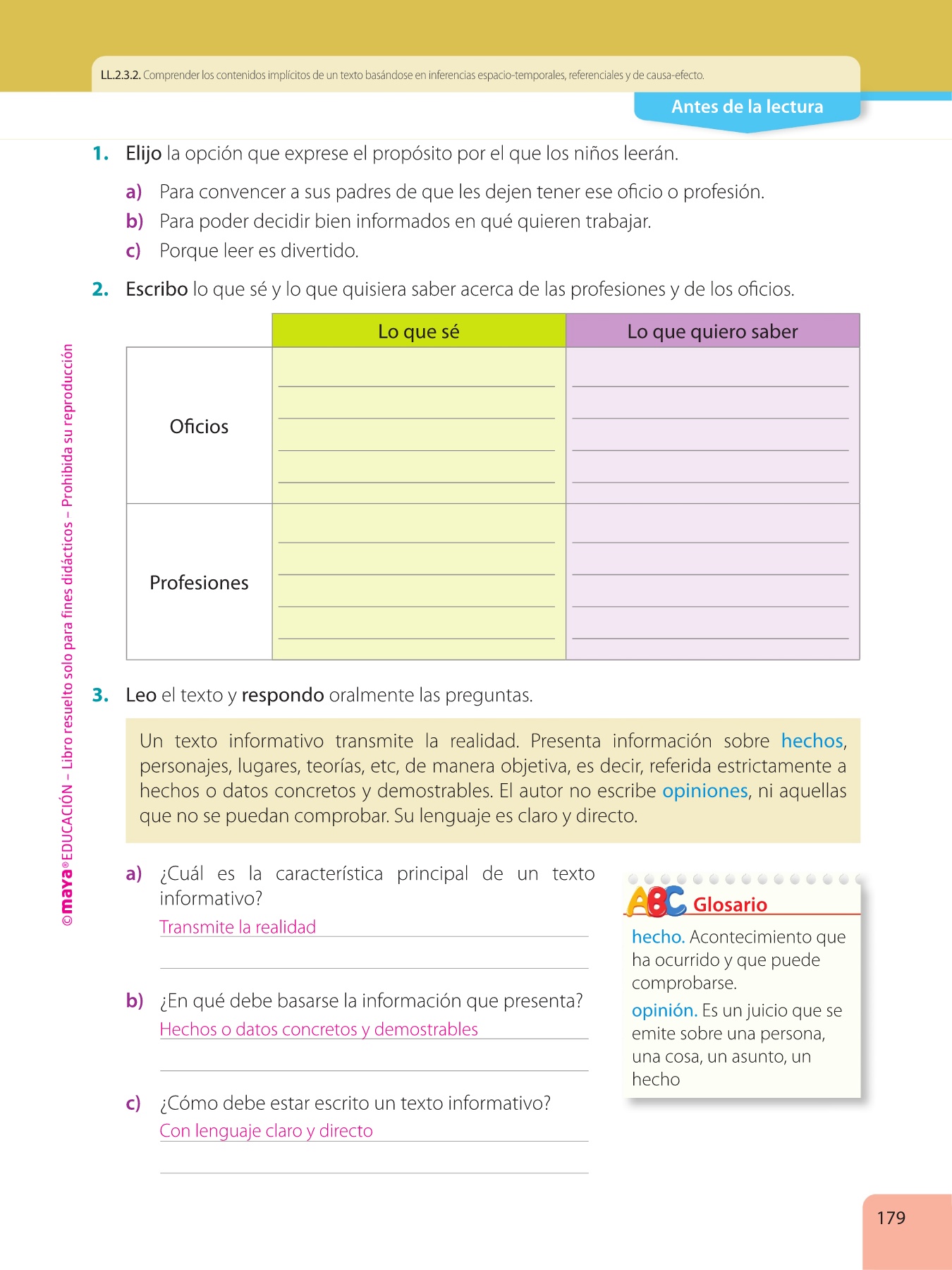 LL.2.3.2. Comprender los contenidos implícitos de un texto basándose en inferencias espacio-temporales, referenciales y de causa-efecto.

Antes de la lectura

1. Elijo la opción que exprese el propósito por el que los niños leerán.

a) Para convencer a sus padres de que les dejen tener ese oficio o profesión.
b) Para poder decidir bien informados en qué quieren trabajar.
c) Porque leer es divertido.

2. Escribo lo que sé y lo que quisiera saber acerca de las profesiones y de los oficios.

| | Lo que sé | Lo que quiero saber |
|---|---|---|
| Oficios | | |
| Profesiones | | |

3. Leo el texto y respondo oralmente las preguntas.

Un texto informativo transmite la realidad. Presenta información sobre hechos, personajes, lugares, teorías, etc, de manera objetiva, es decir, referida estrictamente a hechos o datos concretos y demostrables. El autor no escribe opiniones, ni aquellas que no se puedan comprobar. Su lenguaje es claro y directo.

a) ¿Cuál es la característica principal de un texto informativo?
Transmite la realidad

b) ¿En qué debe basarse la información que presenta?
Hechos o datos concretos y demostrables

c) ¿Cómo debe estar escrito un texto informativo?
Con lenguaje claro y directo

ABC Glosario
hecho. Acontecimiento que ha ocurrido y que puede comprobarse.
opinión. Es un juicio que se emite sobre una persona, una cosa, un asunto, un hecho

©maya® EDUCACIÓN – Libro resuelto solo para fines didácticos – Prohibida su reproducción

179